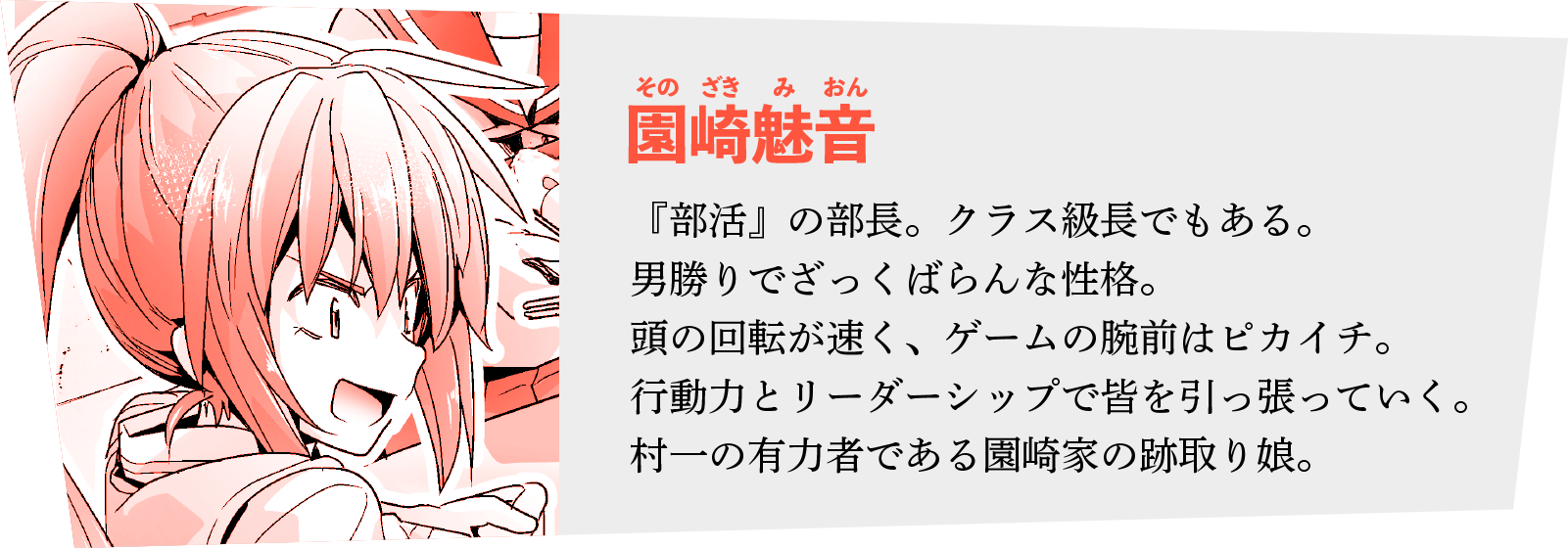 その　ざき　み　おん
園崎魅音

『部活』の部長。クラス級長でもある。
男勝りでざっくばらんな性格。
頭の回転が速く、ゲームの腕前はピカイチ。
行動力とリーダーシップで皆を引っ張っていく。
村一の有力者である園崎家の跡取り娘。